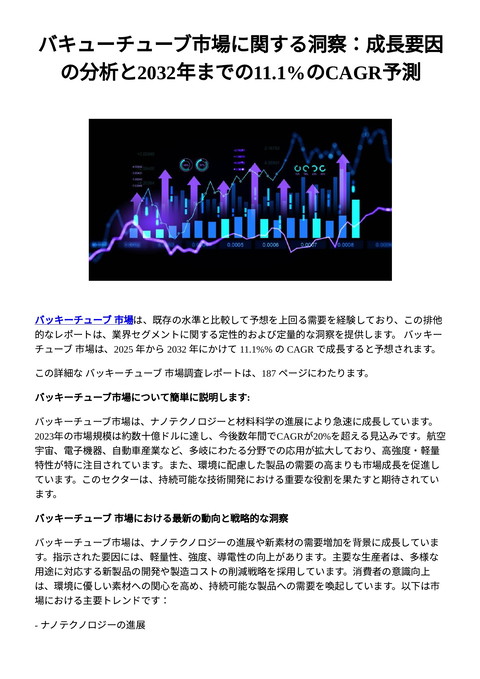 バキューチューブ市場に関する洞察：成長要因の分析と2032年までの11.1%のCAGR予測

0.0005 0.0006 0.0007 0.0008

バッキーチューブ 市場は、既存の水準と比較して予想を上回る需要を経験しており、この排他的なレポートは、業界セグメントに関する定性的および定量的な洞察を提供します。 バッキーチューブ 市場は、2025 年から 2032 年にかけて 11.1%% の CAGR で成長すると予想されます。

この詳細な バッキーチューブ 市場調査レポートは、187 ページにわたります。

バッキーチューブ市場について簡単に説明します:

バッキーチューブ市場は、ナノテクノロジーと材料科学の進展により急速に成長しています。2023年の市場規模は約数十億ドルに達し、今後数年間でCAGRが20%を超える見込みです。航空宇宙、電子機器、自動車産業など、多岐にわたる分野での応用が拡大しており、高強度・軽量特性が特に注目されています。また、環境に配慮した製品の需要の高まりも市場成長を促進しています。このセクターは、持続可能な技術開発における重要な役割を果たすと期待されています。

バッキーチューブ 市場における最新の動向と戦略的な洞察

バッキーチューブ市場は、ナノテクノロジーの進展や新素材の需要増加を背景に成長しています。指示された要因には、軽量性、強度、導電性の向上があります。主要な生産者は、多様な用途に対応する新製品の開発や製造コストの削減戦略を採用しています。消費者の意識向上は、環境に優しい素材への関心を高め、持続可能な製品への需要を喚起しています。以下は市場における主要トレンドです：

- ナノテクノロジーの進展